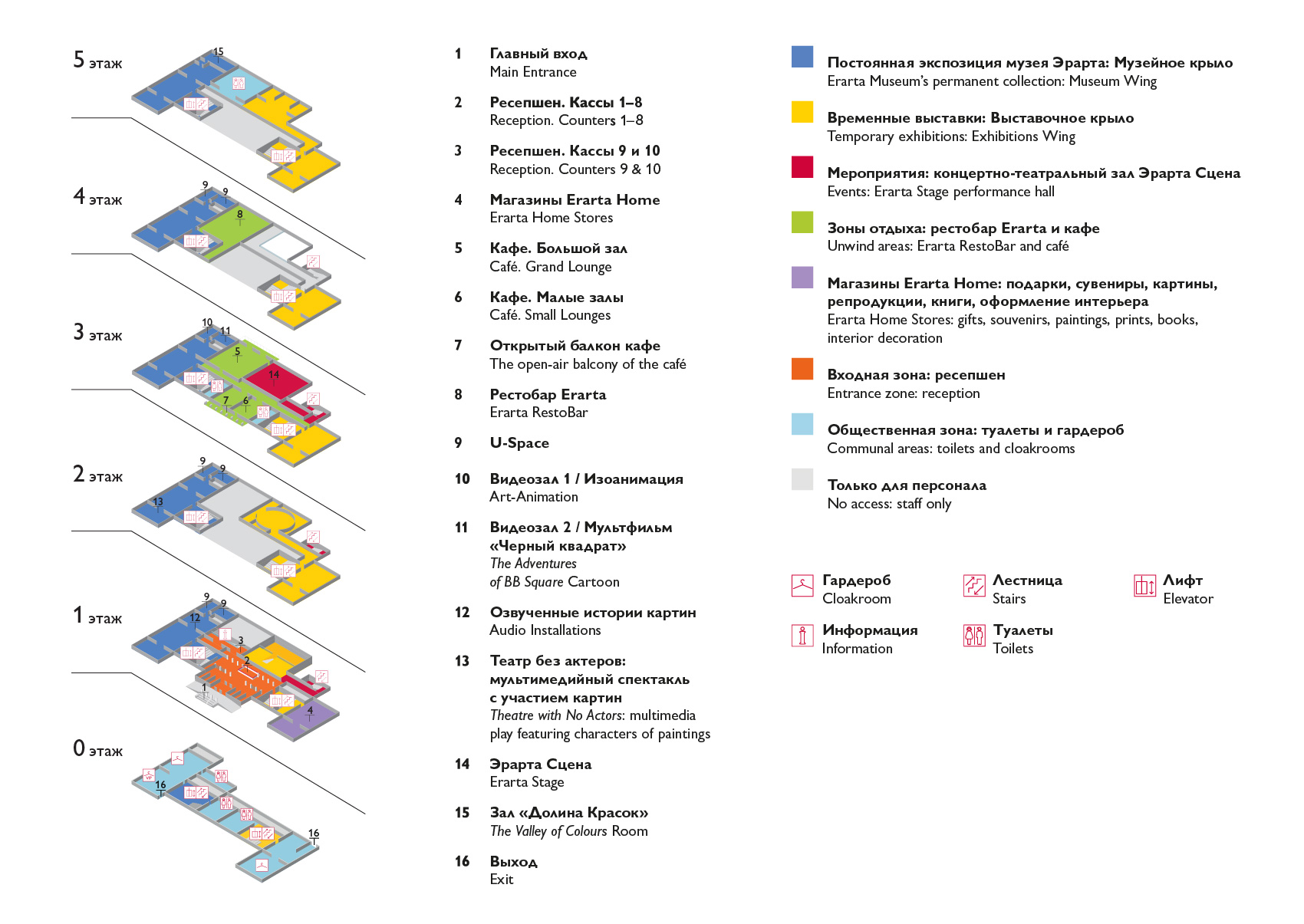 5 этаж
15

4 этаж
9 9
8

3 этаж
10 11
5
14
7 6

2 этаж
9 9
13

1 этаж
9 9
12
3
2
1
4

0 этаж
16
16

1 Главный вход
Main Entrance

2 Ресепшен. Кассы 1–8
Reception. Counters 1–8

3 Ресепшен. Кассы 9 и 10
Reception. Counters 9 & 10

4 Магазины Erarta Home
Erarta Home Stores

5 Кафе. Большой зал
Café. Grand Lounge

6 Кафе. Малые залы
Café. Small Lounges

7 Открытый балкон кафе
The open-air balcony of the café

8 Рестобар Erarta
Erarta RestoBar

9 U-Space

10 Видеозал 1 / Изоанимация
Art-Animation

11 Видеозал 2 / Мультфильм «Черный квадрат»
The Adventures of BB Square Cartoon

12 Озвученные истории картин
Audio Installations

13 Театр без актеров: мультимедийный спектакль с участием картин
Theatre with No Actors: multimedia play featuring characters of paintings

14 Эрарта Сцена
Erarta Stage

15 Зал «Долина Красок»
The Valley of Colours Room

16 Выход
Exit

Постоянная экспозиция музея Эрарта: Музейное крыло
Erarta Museum's permanent collection: Museum Wing

Временные выставки: Выставочное крыло
Temporary exhibitions: Exhibitions Wing

Мероприятия: концертно-театральный зал Эрарта Сцена
Events: Erarta Stage performance hall

Зоны отдыха: рестобар Erarta и кафе
Unwind areas: Erarta RestoBar and café

Магазины Erarta Home: подарки, сувениры, картины, репродукции, книги, оформление интерьера
Erarta Home Stores: gifts, souvenirs, paintings, prints, books, interior decoration

Входная зона: ресепшен
Entrance zone: reception

Общественная зона: туалеты и гардероб
Communal areas: toilets and cloakrooms

Только для персонала
No access: staff only

Гардероб
Cloakroom

Лестница
Stairs

Лифт
Elevator

Информация
Information

Туалеты
Toilets